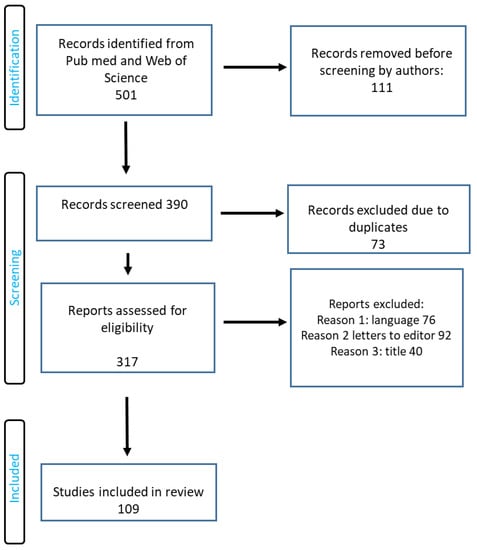 Identification

Records identified from Pub med and Web of Science
501

Records removed before screening by authors:
111

Screening

Records screened 390

Records excluded due to duplicates
73

Reports assessed for eligibility

317

Reports excluded:
Reason 1: language 76
Reason 2 letters to editor 92
Reason 3: title 40

Included

Studies included in review
109